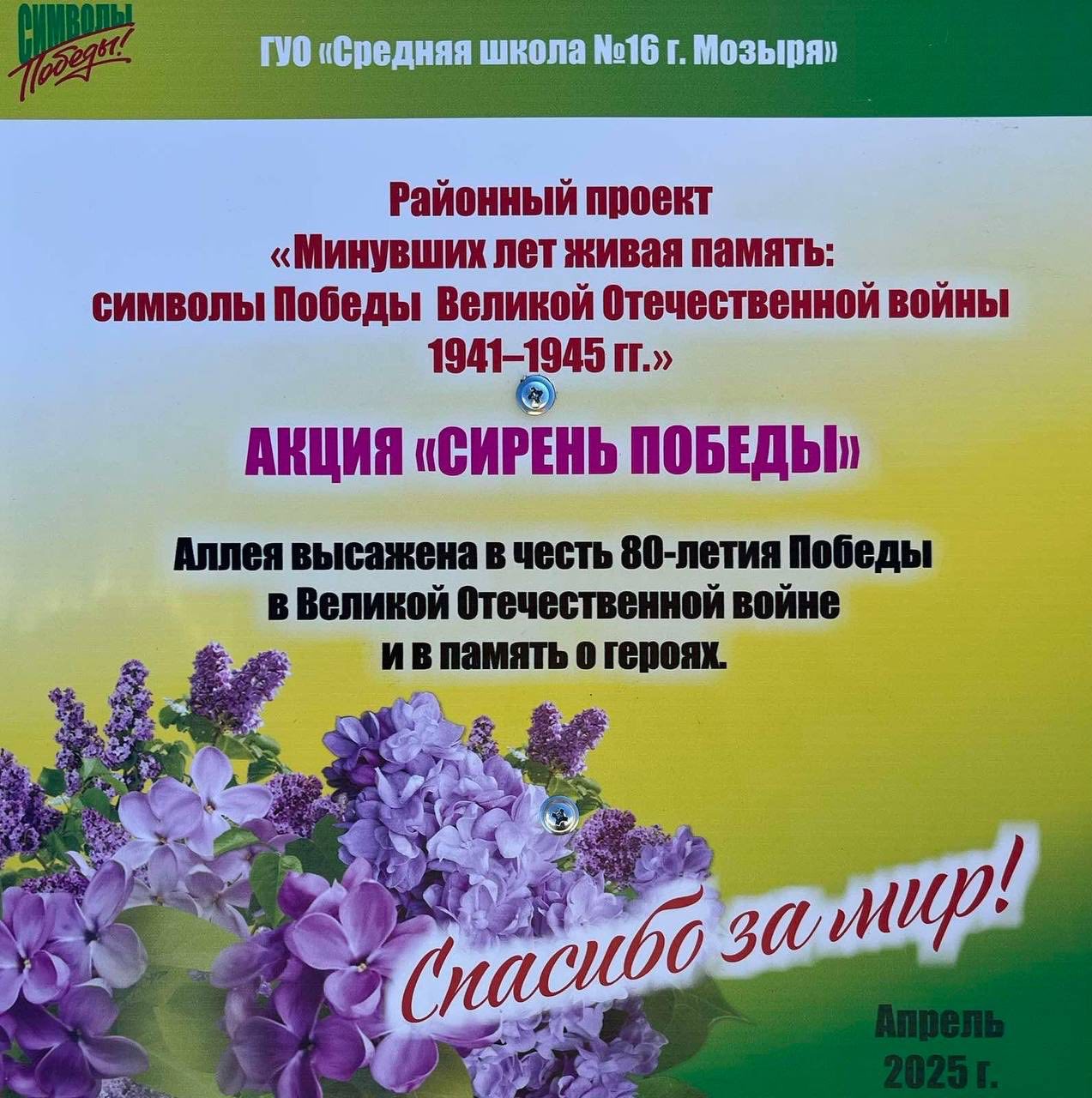 СИМВОЛЫ
Победы!

ГУО «Средняя школа №16 г. Мозыря»

Районный проект
«Минувших лет живая память:
символы Победы Великой Отечественной войны
1941–1945 гг.»

АКЦИЯ «СИРЕНЬ ПОБЕДЫ»

Аллея высажена в честь 80-летия Победы
в Великой Отечественной войне
и в память о героях.

Спасибо за мир!

Апрель
2025 г.